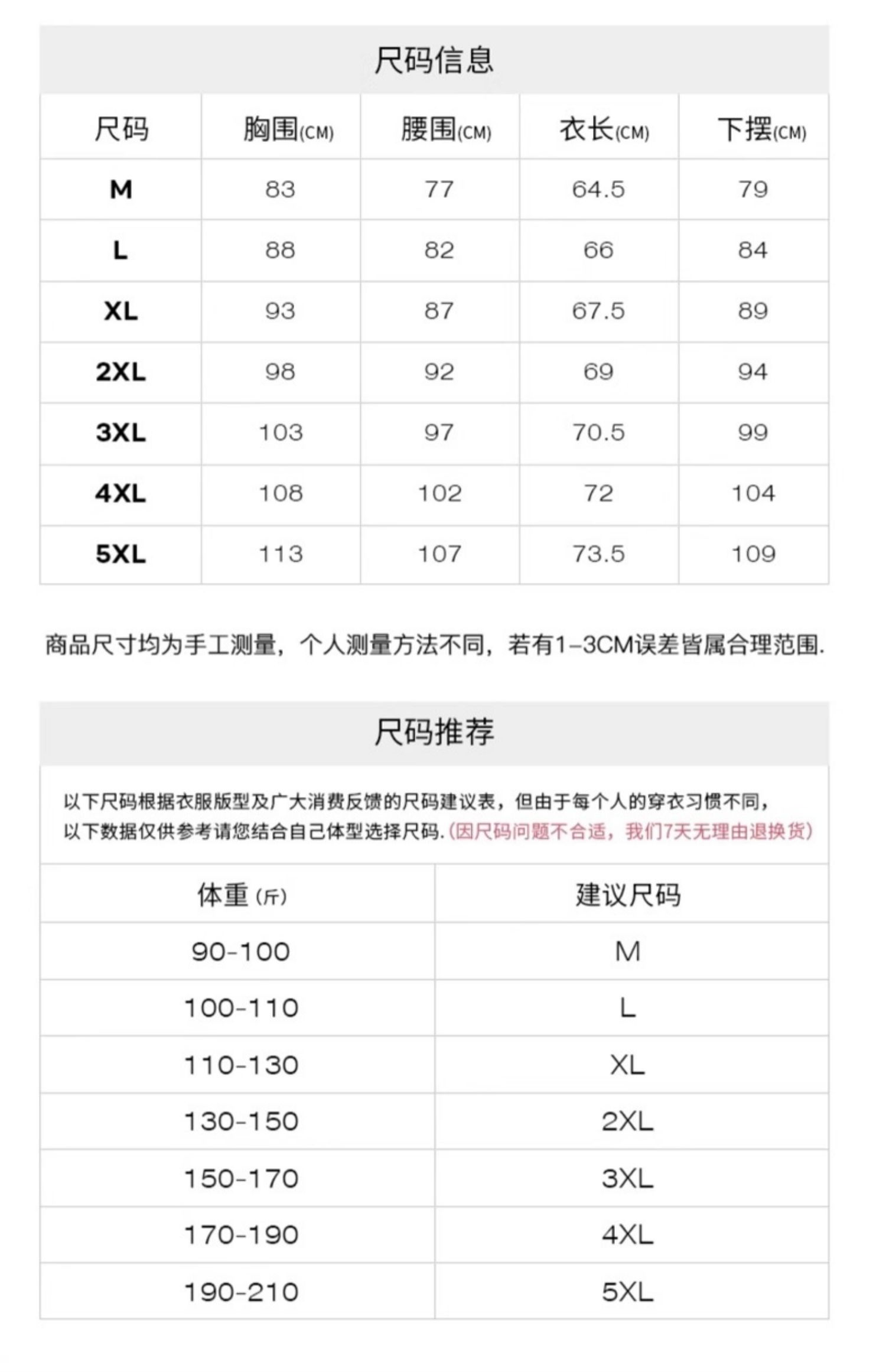 尺码信息

| 尺码 | 胸围(CM) | 腰围(CM) | 衣长(CM) | 下摆(CM) |
|---|---|---|---|---|
| M | 83 | 77 | 64.5 | 79 |
| L | 88 | 82 | 66 | 84 |
| XL | 93 | 87 | 67.5 | 89 |
| 2XL | 98 | 92 | 69 | 94 |
| 3XL | 103 | 97 | 70.5 | 99 |
| 4XL | 108 | 102 | 72 | 104 |
| 5XL | 113 | 107 | 73.5 | 109 |

商品尺寸均为手工测量，个人测量方法不同，若有1-3CM误差皆属合理范围.

尺码推荐

以下尺码根据衣服版型及广大消费反馈的尺码建议表，但由于每个人的穿衣习惯不同，以下数据仅供参考请您结合自己体型选择尺码.(因尺码问题不合适，我们7天无理由退换货)

| 体重 (斤) | 建议尺码 |
|---|---|
| 90-100 | M |
| 100-110 | L |
| 110-130 | XL |
| 130-150 | 2XL |
| 150-170 | 3XL |
| 170-190 | 4XL |
| 190-210 | 5XL |